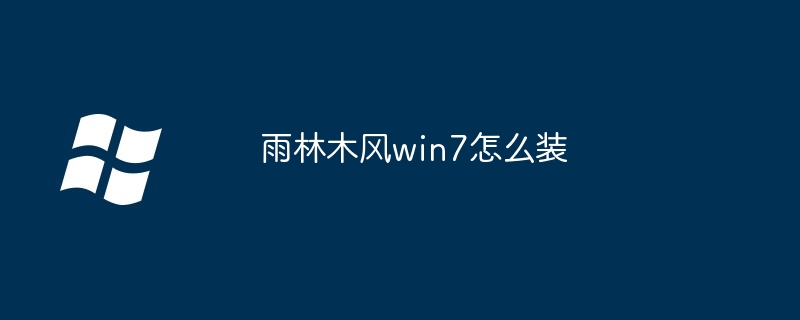 雨林木风win7怎么装